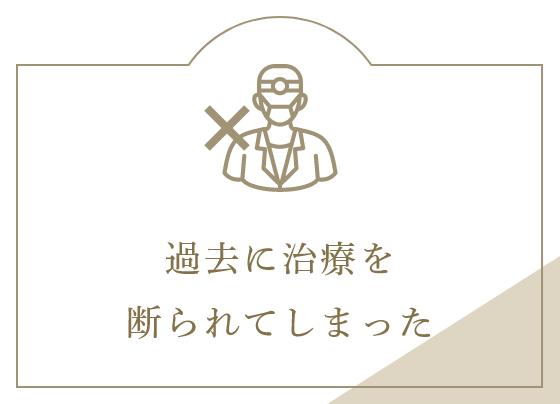 過去に治療を
断られてしまった